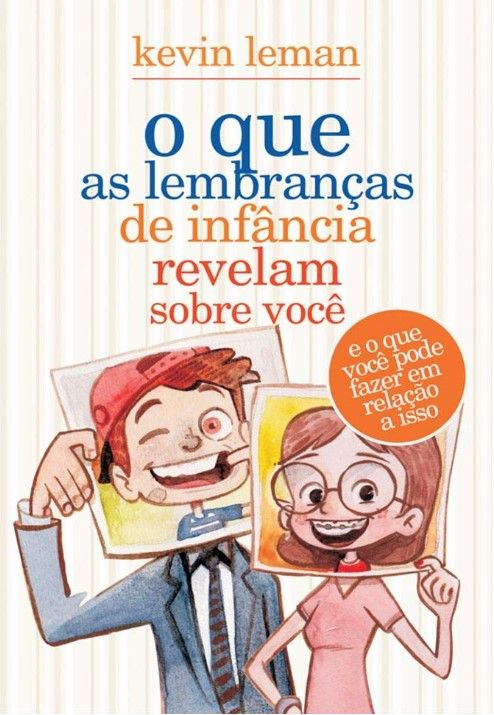 kevin leman

o que as lembranças de infância revelam sobre você

e o que você pode fazer em relação a isso